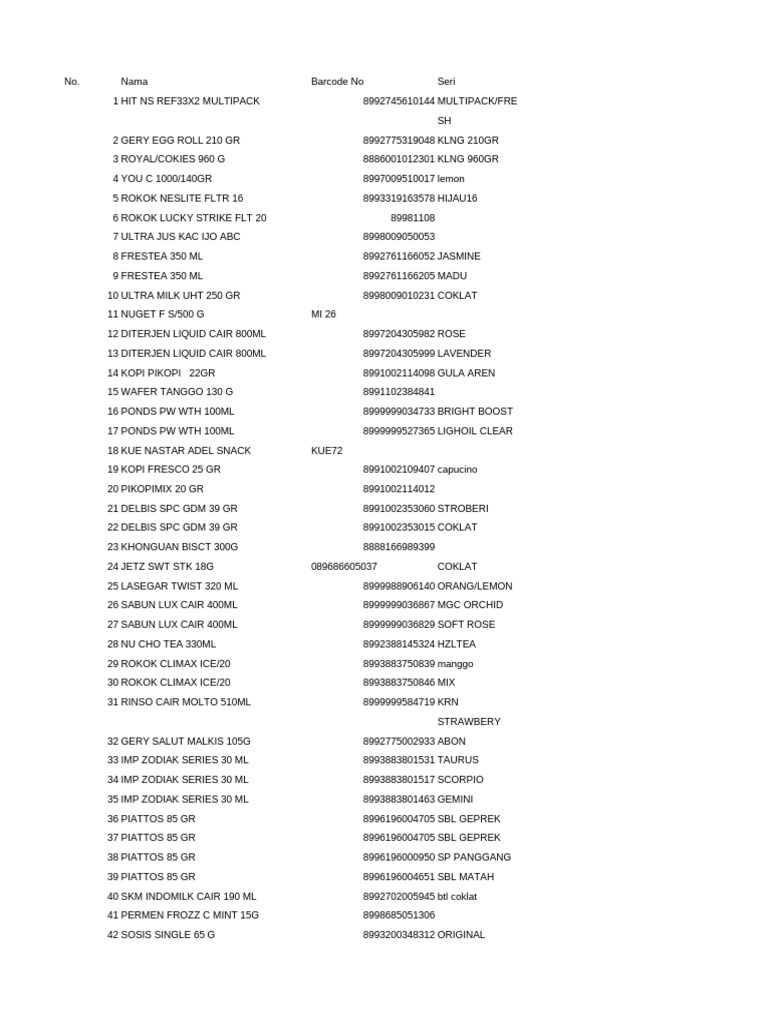 | No. | Nama | Barcode No | Seri |
|---|---|---|---|
| 1 | HIT NS REF33X2 MULTIPACK | 8992745610144 | MULTIPACK/FRESH |
| 2 | GERY EGG ROLL 210 GR | 8992775319048 | KLNG 210GR |
| 3 | ROYAL/COKIES 960 G | 8886001012301 | KLNG 960GR |
| 4 | YOU C 1000/140GR | 8997009510017 | lemon |
| 5 | ROKOK NESLITE FLTR 16 | 8993319163578 | HIJAU16 |
| 6 | ROKOK LUCKY STRIKE FLT 20 | 89981108 | |
| 7 | ULTRA JUS KAC IJO ABC | 8998009050053 | |
| 8 | FRESTEA 350 ML | 8992761166052 | JASMINE |
| 9 | FRESTEA 350 ML | 8992761166205 | MADU |
| 10 | ULTRA MILK UHT 250 GR | 8998009010231 | COKLAT |
| 11 | NUGET F S/500 G | MI 26 | |
| 12 | DITERJEN LIQUID CAIR 800ML | 8997204305982 | ROSE |
| 13 | DITERJEN LIQUID CAIR 800ML | 8997204305999 | LAVENDER |
| 14 | KOPI PIKOPI 22GR | 8991002114098 | GULA AREN |
| 15 | WAFER TANGGO 130 G | 8991102384841 | |
| 16 | PONDS PW WTH 100ML | 8999999034733 | BRIGHT BOOST |
| 17 | PONDS PW WTH 100ML | 8999999527365 | LIGHOIL CLEAR |
| 18 | KUE NASTAR ADEL SNACK | KUE72 | |
| 19 | KOPI FRESCO 25 GR | 8991002109407 | capucino |
| 20 | PIKOPIMIX 20 GR | 8991002114012 | |
| 21 | DELBIS SPC GDM 39 GR | 8991002353060 | STROBERI |
| 22 | DELBIS SPC GDM 39 GR | 8991002353015 | COKLAT |
| 23 | KHONGUAN BISCT 300G | 8888166989399 | |
| 24 | JETZ SWT STK 18G | 089686605037 | COKLAT |
| 25 | LASEGAR TWIST 320 ML | 8999988906140 | ORANG/LEMON |
| 26 | SABUN LUX CAIR 400ML | 8999999036867 | MGC ORCHID |
| 27 | SABUN LUX CAIR 400ML | 8999999036829 | SOFT ROSE |
| 28 | NU CHO TEA 330ML | 8992388145324 | HZLTEA |
| 29 | ROKOK CLIMAX ICE/20 | 8993883750839 | manggo |
| 30 | ROKOK CLIMAX ICE/20 | 8993883750846 | MIX |
| 31 | RINSO CAIR MOLTO 510ML | 8999999584719 | KRN STRAWBERY |
| 32 | GERY SALUT MALKIS 105G | 8992775002933 | ABON |
| 33 | IMP ZODIAK SERIES 30 ML | 8993883801531 | TAURUS |
| 34 | IMP ZODIAK SERIES 30 ML | 8993883801517 | SCORPIO |
| 35 | IMP ZODIAK SERIES 30 ML | 8993883801463 | GEMINI |
| 36 | PIATTOS 85 GR | 8996196004705 | SBL GEPREK |
| 37 | PIATTOS 85 GR | 8996196004705 | SBL GEPREK |
| 38 | PIATTOS 85 GR | 8996196000950 | SP PANGGANG |
| 39 | PIATTOS 85 GR | 8996196004651 | SBL MATAH |
| 40 | SKM INDOMILK CAIR 190 ML | 8992702005945 | btl coklat |
| 41 | PERMEN FROZZ C MINT 15G | 8998685051306 | |
| 42 | SOSIS SINGLE 65 G | 8993200348312 | ORIGINAL |